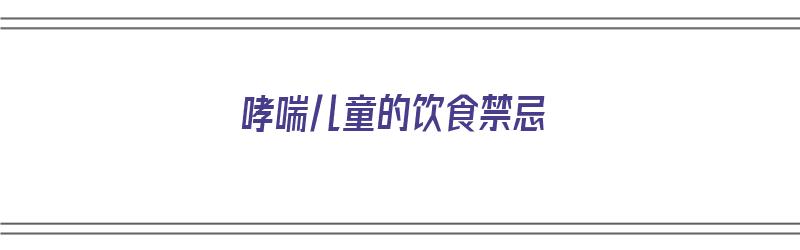 哮喘儿童的饮食禁忌